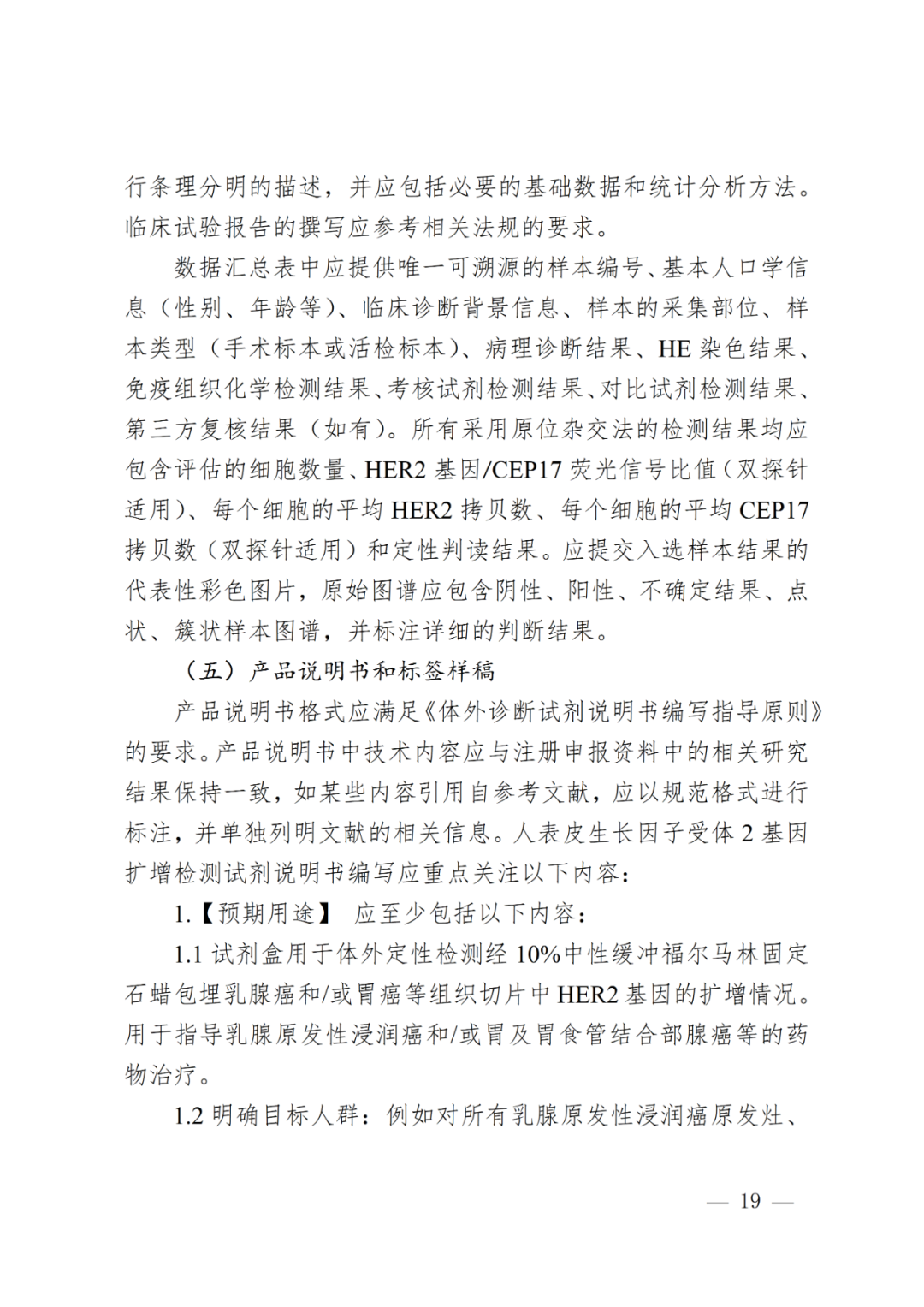 行条理分明的描述，并应包括必要的基础数据和统计分析方法。临床试验报告的撰写应参考相关法规的要求。

数据汇总表中应提供唯一可溯源的样本编号、基本人口学信息（性别、年龄等）、临床诊断背景信息、样本的采集部位、样本类型（手术标本或活检标本）、病理诊断结果、HE染色结果、免疫组织化学检测结果、考核试剂检测结果、对比试剂检测结果、第三方复核结果（如有）。所有采用原位杂交法的检测结果均应包含评估的细胞数量、HER2基因/CEP17荧光信号比值（双探针适用）、每个细胞的平均HER2拷贝数、每个细胞的平均CEP17拷贝数（双探针适用）和定性判读结果。应提交入选样本结果的代表性彩色图片，原始图谱应包含阴性、阳性、不确定结果、点状、簇状样本图谱，并标注详细的判断结果。

（五）产品说明书和标签样稿

产品说明书格式应满足《体外诊断试剂说明书编写指导原则》的要求。产品说明书中技术内容应与注册申报资料中的相关研究结果保持一致，如某些内容引用自参考文献，应以规范格式进行标注，并单独列明文献的相关信息。人表皮生长因子受体2基因扩增检测试剂说明书编写应重点关注以下内容：

1.【预期用途】 应至少包括以下内容：

1.1试剂盒用于体外定性检测经10%中性缓冲福尔马林固定石蜡包埋乳腺癌和/或胃癌等组织切片中HER2基因的扩增情况。用于指导乳腺原发性浸润癌和/或胃及胃食管结合部腺癌等的药物治疗。

1.2明确目标人群：例如对所有乳腺原发性浸润癌原发灶、

— 19 —